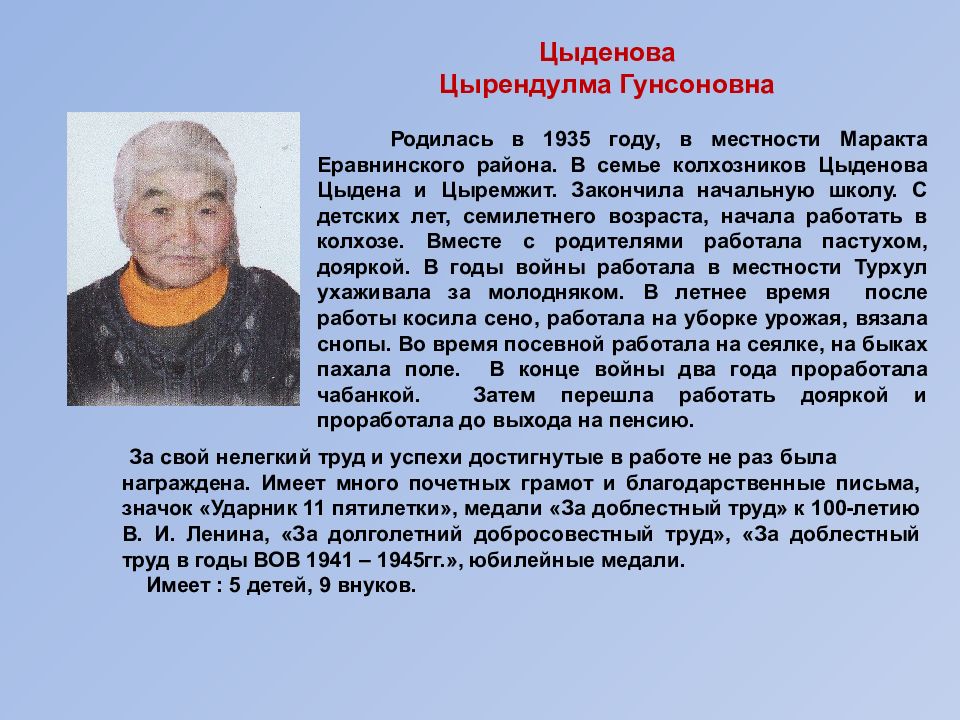 Цыденова
Цырендулма Гунсоновна

Родилась в 1935 году, в местности Маракта Еравнинского района. В семье колхозников Цыденова Цыдена и Цыремжит. Закончила начальную школу. С детских лет, семилетнего возраста, начала работать в колхозе. Вместе с родителями работала пастухом, дояркой. В годы войны работала в местности Турхул ухаживала за молодняком. В летнее время после работы косила сено, работала на уборке урожая, вязала снопы. Во время посевной работала на сеялке, на быках пахала поле. В конце войны два года проработала чабанкой. Затем перешла работать дояркой и проработала до выхода на пенсию.

За свой нелегкий труд и успехи достигнутые в работе не раз была награждена. Имеет много почетных грамот и благодарственные письма, значок «Ударник 11 пятилетки», медали «За доблестный труд» к 100-летию В. И. Ленина, «За долголетний добросовестный труд», «За доблестный труд в годы ВОВ 1941 – 1945гг.», юбилейные медали.
Имеет : 5 детей, 9 внуков.